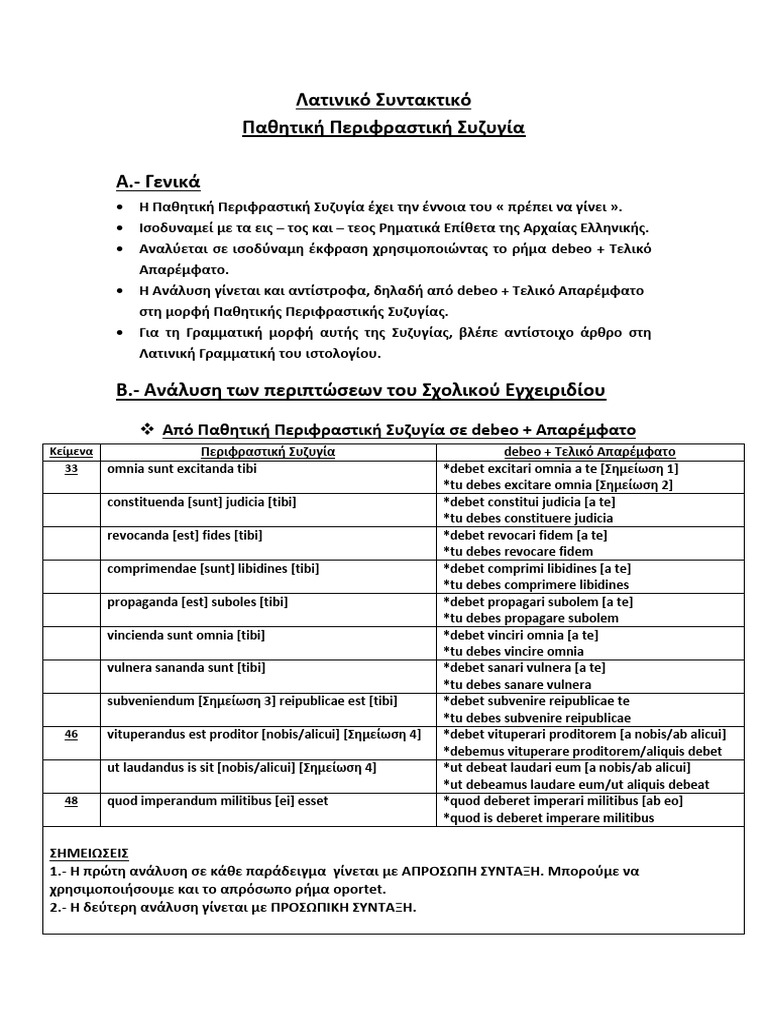 Λατινικό Συντακτικό
Παθητική Περιφραστική Συζυγία

Α.- Γενικά

• Η Παθητική Περιφραστική Συζυγία έχει την έννοια του « πρέπει να γίνει ».
• Ισοδυναμεί με τα εις – τος και – τεος Ρηματικά Επίθετα της Αρχαίας Ελληνικής.
• Αναλύεται σε ισοδύναμη έκφραση χρησιμοποιώντας το ρήμα debeo + Τελικό Απαρέμφατο.
• Η Ανάλυση γίνεται και αντίστροφα, δηλαδή από debeo + Τελικό Απαρέμφατο στη μορφή Παθητικής Περιφραστικής Συζυγίας.
• Για τη Γραμματική μορφή αυτής της Συζυγίας, βλέπε αντίστοιχο άρθρο στη Λατινική Γραμματική του ιστολογίου.

Β.- Ανάλυση των περιπτώσεων του Σχολικού Εγχειριδίου

❖ Από Παθητική Περιφραστική Συζυγία σε debeo + Απαρέμφατο

| Κείμενα | Περιφραστική Συζυγία | debeo + Τελικό Απαρέμφατο |
|---|---|---|
| 33 | omnia sunt excitanda tibi | *debet excitari omnia a te [Σημείωση 1] *tu debes excitare omnia [Σημείωση 2] |
| | constituenda [sunt] judicia [tibi] | *debet constitui judicia [a te] *tu debes constituere judicia |
| | revocanda [est] fides [tibi] | *debet revocari fidem [a te] *tu debes revocare fidem |
| | comprimendae [sunt] libidines [tibi] | *debet comprimi libidines [a te] *tu debes comprimere libidines |
| | propaganda [est] suboles [tibi] | *debet propagari subolem [a te] *tu debes propagare subolem |
| | vincienda sunt omnia [tibi] | *debet vinciri omnia [a te] *tu debes vincire omnia |
| | vulnera sananda sunt [tibi] | *debet sanari vulnera [a te] *tu debes sanare vulnera |
| | subveniendum [Σημείωση 3] reipublicae est [tibi] | *debet subvenire reipublicae te *tu debes subvenire reipublicae |
| 46 | vituperandus est proditor [nobis/alicui] [Σημείωση 4] | *debet vituperari proditorem [a nobis/ab alicui] *debemus vituperare proditorem/aliquis debet |
| | ut laudandus is sit [nobis/alicui] [Σημείωση 4] | *ut debeat laudari eum [a nobis/ab alicui] *ut debeamus laudare eum/ut aliquis debeat |
| 48 | quod imperandum militibus [ei] esset | *quod deberet imperari militibus [ab eo] *quod is deberet imperare militibus |

ΣΗΜΕΙΩΣΕΙΣ
1.- Η πρώτη ανάλυση σε κάθε παράδειγμα γίνεται με ΑΠΡΟΣΩΠΗ ΣΥΝΤΑΞΗ. Μπορούμε να χρησιμοποιήσουμε και το απρόσωπο ρήμα oportet.
2.- Η δεύτερη ανάλυση γίνεται με ΠΡΟΣΩΠΙΚΗ ΣΥΝΤΑΞΗ.